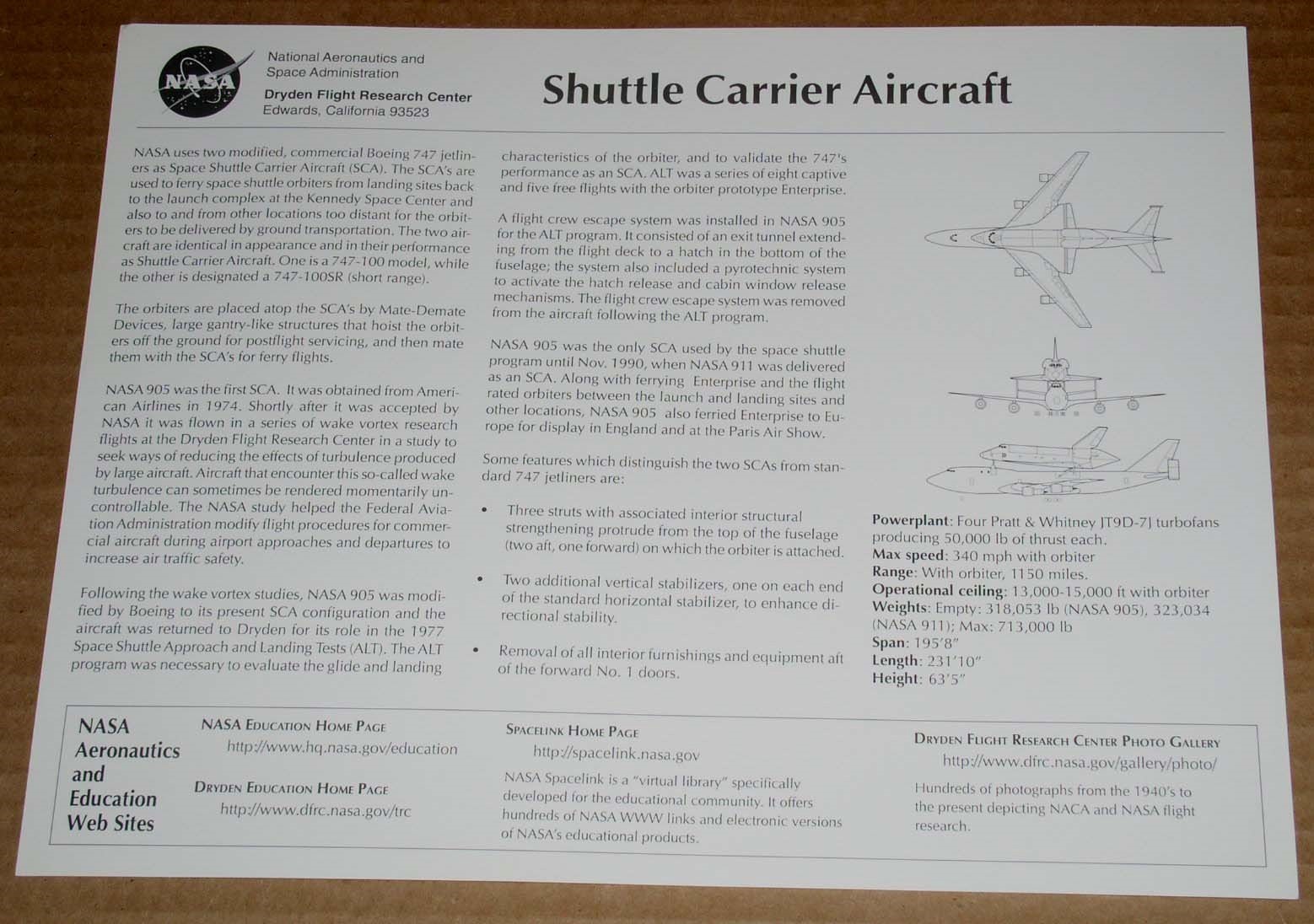 NASA

National Aeronautics and Space Administration

Dryden Flight Research Center
Edwards, California 93523

Shuttle Carrier Aircraft

NASA uses two modified, commercial Boeing 747 jetliners as Space Shuttle Carrier Aircraft (SCA). The SCA's are used to ferry space shuttle orbiters from landing sites back to the launch complex at the Kennedy Space Center and also to and from other locations too distant for the orbiters to be delivered by ground transportation. The two aircraft are identical in appearance and in their performance as Shuttle Carrier Aircraft. One is a 747-100 model, while the other is designated a 747-100SR (short range).

The orbiters are placed atop the SCA's by Mate-Demate Devices, large gantry-like structures that hoist the orbiters off the ground for postflight servicing, and then mate them with the SCA's for ferry flights.

NASA 905 was the first SCA. It was obtained from American Airlines in 1974. Shortly after it was accepted by NASA it was flown in a series of wake vortex research flights at the Dryden Flight Research Center in a study to seek ways of reducing the effects of turbulence produced by large aircraft. Aircraft that encounter this so-called wake turbulence can sometimes be rendered momentarily uncontrollable. The NASA study helped the Federal Aviation Administration modify flight procedures for commercial aircraft during airport approaches and departures to increase air traffic safety.

Following the wake vortex studies, NASA 905 was modified by Boeing to its present SCA configuration and the aircraft was returned to Dryden for its role in the 1977 Space Shuttle Approach and Landing Tests (ALT). The ALT program was necessary to evaluate the glide and landing characteristics of the orbiter, and to validate the 747's performance as an SCA. ALT was a series of eight captive and five free flights with the orbiter prototype Enterprise.

A flight crew escape system was installed in NASA 905 for the ALT program. It consisted of an exit tunnel extending from the flight deck to a hatch in the bottom of the fuselage; the system also included a pyrotechnic system to activate the hatch release and cabin window release mechanisms. The flight crew escape system was removed from the aircraft following the ALT program.

NASA 905 was the only SCA used by the space shuttle program until Nov. 1990, when NASA 911 was delivered as an SCA. Along with ferrying Enterprise and the flight rated orbiters between the launch and landing sites and other locations, NASA 905 also ferried Enterprise to Europe for display in England and at the Paris Air Show.

Some features which distinguish the two SCAs from standard 747 jetliners are:

• Three struts with associated interior structural strengthening protrude from the top of the fuselage (two aft, one forward) on which the orbiter is attached.

• Two additional vertical stabilizers, one on each end of the standard horizontal stabilizer, to enhance directional stability.

• Removal of all interior furnishings and equipment aft of the forward No. 1 doors.

Powerplant: Four Pratt & Whitney JT9D-7J turbofans producing 50,000 lb of thrust each.
Max speed: 340 mph with orbiter
Range: With orbiter, 1150 miles.
Operational ceiling: 13,000-15,000 ft with orbiter
Weights: Empty: 318,053 lb (NASA 905), 323,034 (NASA 911); Max: 713,000 lb
Span: 195'8"
Length: 231'10"
Height: 63'5"

NASA Aeronautics and Education Web Sites

NASA Education Home Page
http://www.hq.nasa.gov/education

Dryden Education Home Page
http://www.dfrc.nasa.gov/trc

Spacelink Home Page
http://spacelink.nasa.gov

NASA Spacelink is a "virtual library" specifically developed for the educational community. It offers hundreds of NASA WWW links and electronic versions of NASA's educational products.

Dryden Flight Research Center Photo Gallery
http://www.dfrc.nasa.gov/gallery/photo/

Hundreds of photographs from the 1940's to the present depicting NACA and NASA flight research.